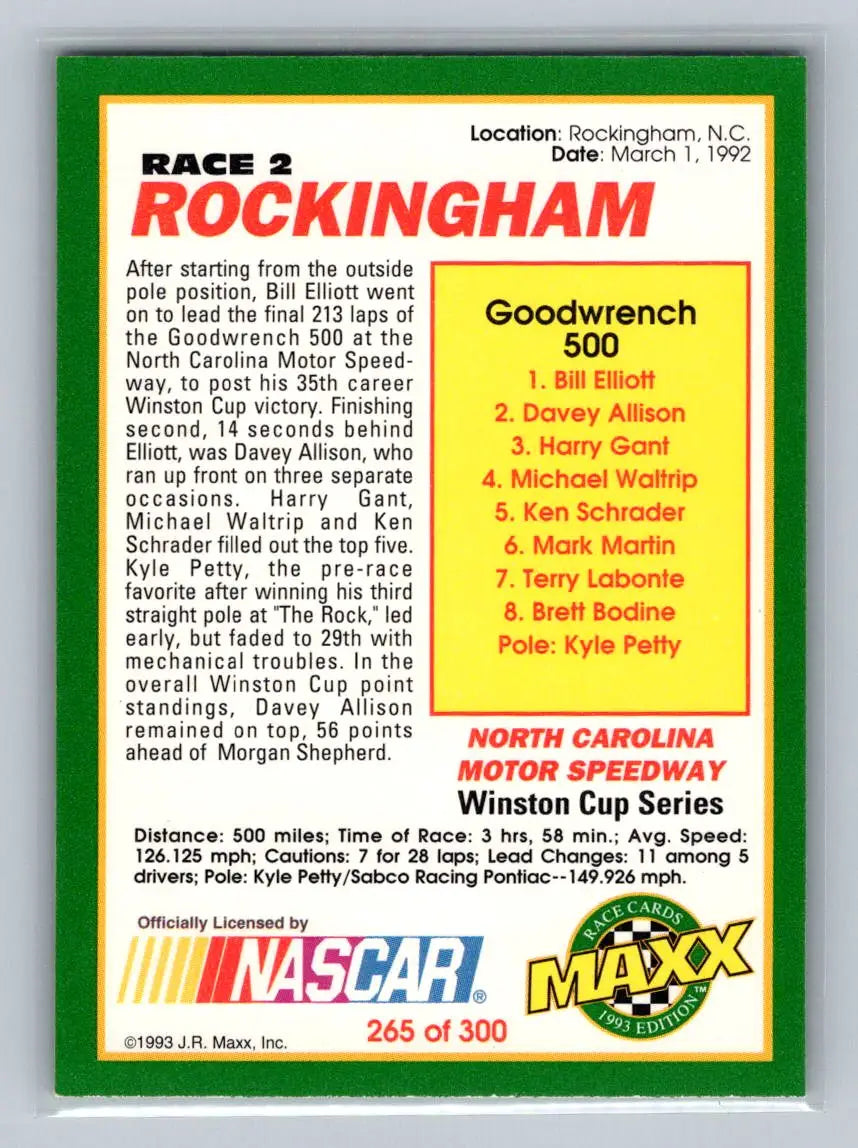 Location: Rockingham, N.C.
Date: March 1, 1992

RACE 2
ROCKINGHAM

After starting from the outside pole position, Bill Elliott went on to lead the final 213 laps of the Goodwrench 500 at the North Carolina Motor Speedway, to post his 35th career Winston Cup victory. Finishing second, 14 seconds behind Elliott, was Davey Allison, who ran up front on three separate occasions. Harry Gant, Michael Waltrip and Ken Schrader filled out the top five. Kyle Petty, the pre-race favorite after winning his third straight pole at "The Rock," led early, but faded to 29th with mechanical troubles. In the overall Winston Cup point standings, Davey Allison remained on top, 56 points ahead of Morgan Shepherd.

Goodwrench 500
1. Bill Elliott
2. Davey Allison
3. Harry Gant
4. Michael Waltrip
5. Ken Schrader
6. Mark Martin
7. Terry Labonte
8. Brett Bodine
Pole: Kyle Petty

NORTH CAROLINA MOTOR SPEEDWAY
Winston Cup Series

Distance: 500 miles; Time of Race: 3 hrs, 58 min.; Avg. Speed: 126.125 mph; Cautions: 7 for 28 laps; Lead Changes: 11 among 5 drivers; Pole: Kyle Petty/Sabco Racing Pontiac--149.926 mph.

Officially Licensed by
NASCAR®

RACE CARDS
MAXX™
1993 EDITION

©1993 J.R. Maxx, Inc.
265 of 300